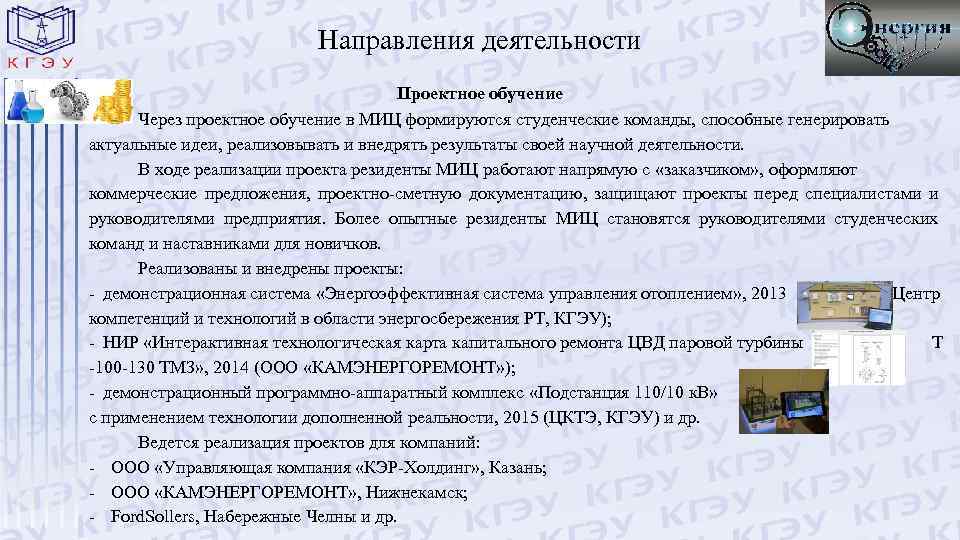 КГЭУ

Направления деятельности

Энергия

Проектное обучение

Через проектное обучение в МИЦ формируются студенческие команды, способные генерировать актуальные идеи, реализовывать и внедрять результаты своей научной деятельности.

В ходе реализации проекта резиденты МИЦ работают напрямую с «заказчиком», оформляют коммерческие предложения, проектно-сметную документацию, защищают проекты перед специалистами и руководителями предприятия. Более опытные резиденты МИЦ становятся руководителями студенческих команд и наставниками для новичков.

Реализованы и внедрены проекты:
- демонстрационная система «Энергоэффективная система управления отоплением», 2013 Центр компетенций и технологий в области энергосбережения РТ, КГЭУ);
- НИР «Интерактивная технологическая карта капитального ремонта ЦВД паровой турбины Т -100-130 ТМЗ», 2014 (ООО «КАМЭНЕРГОРЕМОНТ»);
- демонстрационный программно-аппаратный комплекс «Подстанция 110/10 кВ» с применением технологии дополненной реальности, 2015 (ЦКТЭ, КГЭУ) и др.

Ведется реализация проектов для компаний:
- ООО «Управляющая компания «КЭР-Холдинг», Казань;
- ООО «КАМЭНЕРГОРЕМОНТ», Нижнекамск;
- FordSollers, Набережные Челны и др.